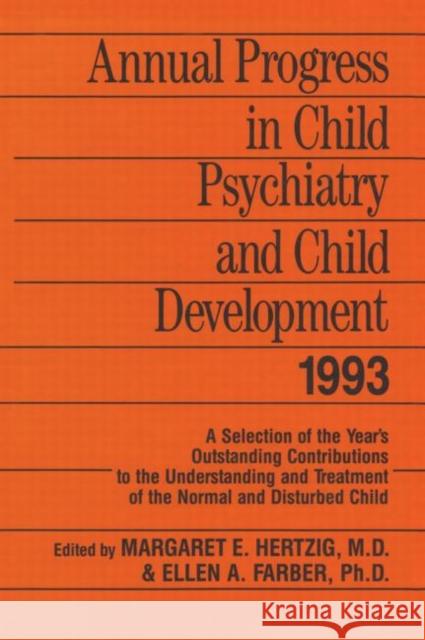 Annual Progress in Child Psychiatry and Child Development 1993

A Selection of the Year's Outstanding Contributions to the Understanding and Treatment of the Normal and Disturbed Child

Edited by MARGARET E. HERTZIG, M.D. & ELLEN A. FARBER, Ph.D.

Kraina Książek